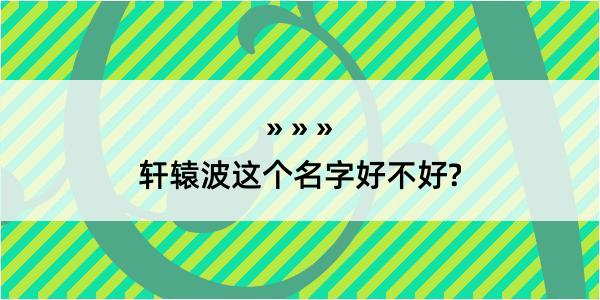 » » »

轩辕波这个名字好不好?